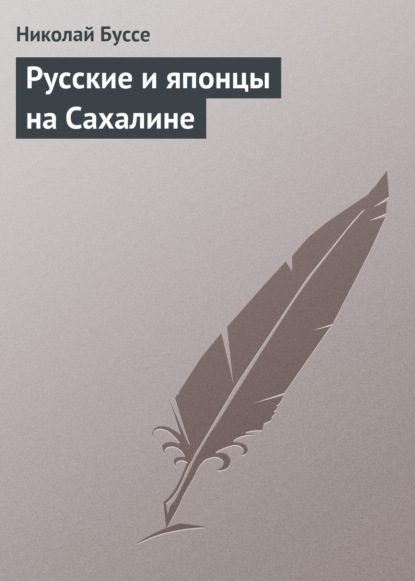 Николай Буссе

Русские и японцы на Сахалине